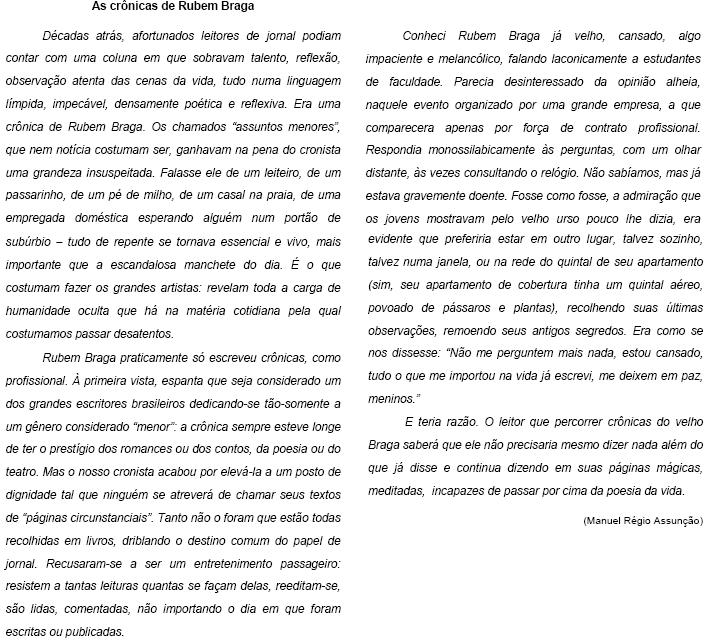 As crônicas de Rubem Braga

Décadas atrás, afortunados leitores de jornal podiam contar com uma coluna em que sobravam talento, reflexão, observação atenta das cenas da vida, tudo numa linguagem límpida, impecável, densamente poética e reflexiva. Era uma crônica de Rubem Braga. Os chamados "assuntos menores", que nem notícia costumam ser, ganhavam na pena do cronista uma grandeza insuspeitada. Falasse ele de um leiteiro, de um passarinho, de um pé de milho, de um casal na praia, de uma empregada doméstica esperando alguém num portão de subúrbio – tudo de repente se tornava essencial e vivo, mais importante que a escandalosa manchete do dia. É o que costumam fazer os grandes artistas: revelam toda a carga de humanidade oculta que há na matéria cotidiana pela qual costumamos passar desatentos.

Rubem Braga praticamente só escreveu crônicas, como profissional. À primeira vista, espanta que seja considerado um dos grandes escritores brasileiros dedicando-se tão-somente a um gênero considerado "menor": a crônica sempre esteve longe de ter o prestígio dos romances ou dos contos, da poesia ou do teatro. Mas o nosso cronista acabou por elevá-la a um posto de dignidade tal que ninguém se atreverá de chamar seus textos de "páginas circunstanciais". Tanto não o foram que estão todas recolhidas em livros, driblando o destino comum do papel de jornal. Recusaram-se a ser um entretenimento passageiro: resistem a tantas leituras quantas se façam delas, reeditam-se, são lidas, comentadas, não importando o dia em que foram escritas ou publicadas.

Conheci Rubem Braga já velho, cansado, algo impaciente e melancólico, falando laconicamente a estudantes de faculdade. Parecia desinteressado da opinião alheia, naquele evento organizado por uma grande empresa, a que comparecera apenas por força de contrato profissional. Respondia monossilabicamente às perguntas, com um olhar distante, às vezes consultando o relógio. Não sabíamos, mas já estava gravemente doente. Fosse como fosse, a admiração que os jovens mostravam pelo velho urso pouco lhe dizia, era evidente que preferiria estar em outro lugar, talvez sozinho, talvez numa janela, ou na rede do quintal de seu apartamento (sim, seu apartamento de cobertura tinha um quintal aéreo, povoado de pássaros e plantas), recolhendo suas últimas observações, remoendo seus antigos segredos. Era como se nos dissesse: "Não me perguntem mais nada, estou cansado, tudo o que me importou na vida já escrevi, me deixem em paz, meninos."

E teria razão. O leitor que percorrer crônicas do velho Braga saberá que ele não precisaria mesmo dizer nada além do que já disse e continua dizendo em suas páginas mágicas, meditadas, incapazes de passar por cima da poesia da vida.

(Manuel Régio Assunção)